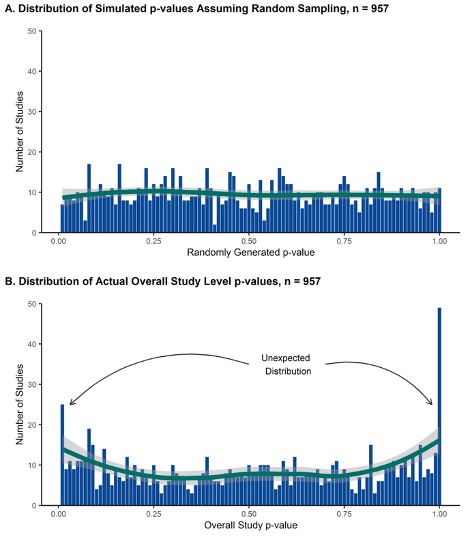 A. Distribution of Simulated p-values Assuming Random Sampling, n = 957

50
40
30
20
10
0

Number of Studies

0.00
0.25
0.50
0.75
1.00

Randomly Generated p-value

B. Distribution of Actual Overall Study Level p-values, n = 957

50
40
30
20
10
0

Number of Studies

Unexpected Distribution

0.00
0.25
0.50
0.75
1.00

Overall Study p-value